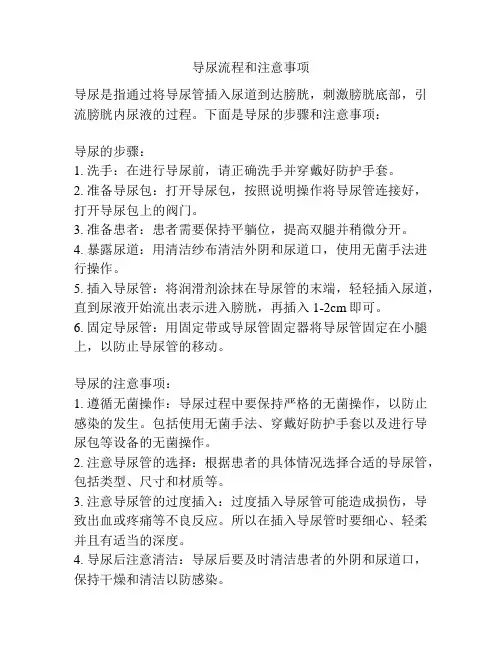 导尿流程和注意事项

导尿是指通过将导尿管插入尿道到达膀胱，刺激膀胱底部，引流膀胱内尿液的过程。下面是导尿的步骤和注意事项：

导尿的步骤：
1. 洗手：在进行导尿前，请正确洗手并穿戴好防护手套。
2. 准备导尿包：打开导尿包，按照说明操作将导尿管连接好，打开导尿包上的阀门。
3. 准备患者：患者需要保持平躺位，提高双腿并稍微分开。
4. 暴露尿道：用清洁纱布清洁外阴和尿道口，使用无菌手法进行操作。
5. 插入导尿管：将润滑剂涂抹在导尿管的末端，轻轻插入尿道，直到尿液开始流出表示进入膀胱，再插入 1-2cm 即可。
6. 固定导尿管：用固定带或导尿管固定器将导尿管固定在小腿上，以防止导尿管的移动。

导尿的注意事项：
1. 遵循无菌操作：导尿过程中要保持严格的无菌操作，以防止感染的发生。包括使用无菌手法、穿戴好防护手套以及进行导尿包等设备的无菌操作。
2. 注意导尿管的选择：根据患者的具体情况选择合适的导尿管，包括类型、尺寸和材质等。
3. 注意导尿管的过度插入：过度插入导尿管可能造成损伤，导致出血或疼痛等不良反应。所以在插入导尿管时要细心、轻柔并且有适当的深度。
4. 导尿后注意清洁：导尿后要及时清洁患者的外阴和尿道口，保持干燥和清洁以防感染。